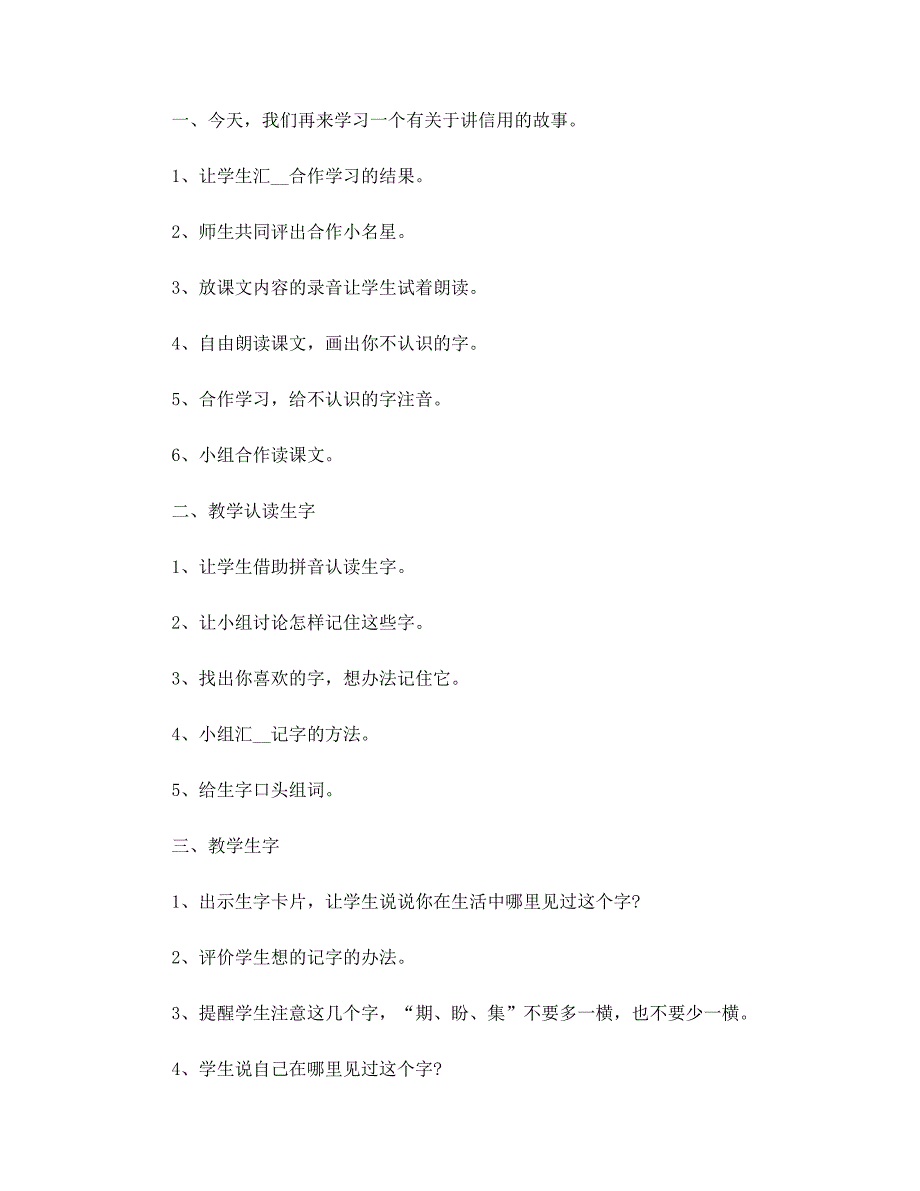 一、今天，我们再来学习一个有关于讲信用的故事。

1、让学生汇__合作学习的结果。

2、师生共同评出合作小名星。

3、放课文内容的录音让学生试着朗读。

4、自由朗读课文，画出你不认识的字。

5、合作学习，给不认识的字注音。

6、小组合作读课文。

二、教学认读生字

1、让学生借助拼音认读生字。

2、让小组讨论怎样记住这些字。

3、找出你喜欢的字，想办法记住它。

4、小组汇__记字的方法。

5、给生字口头组词。

三、教学生字

1、出示生字卡片，让学生说说你在生活中哪里见过这个字?

2、评价学生想的记字的办法。

3、提醒学生注意这几个字，“期、盼、集”不要多一横，也不要少一横。

4、学生说自己在哪里见过这个字?